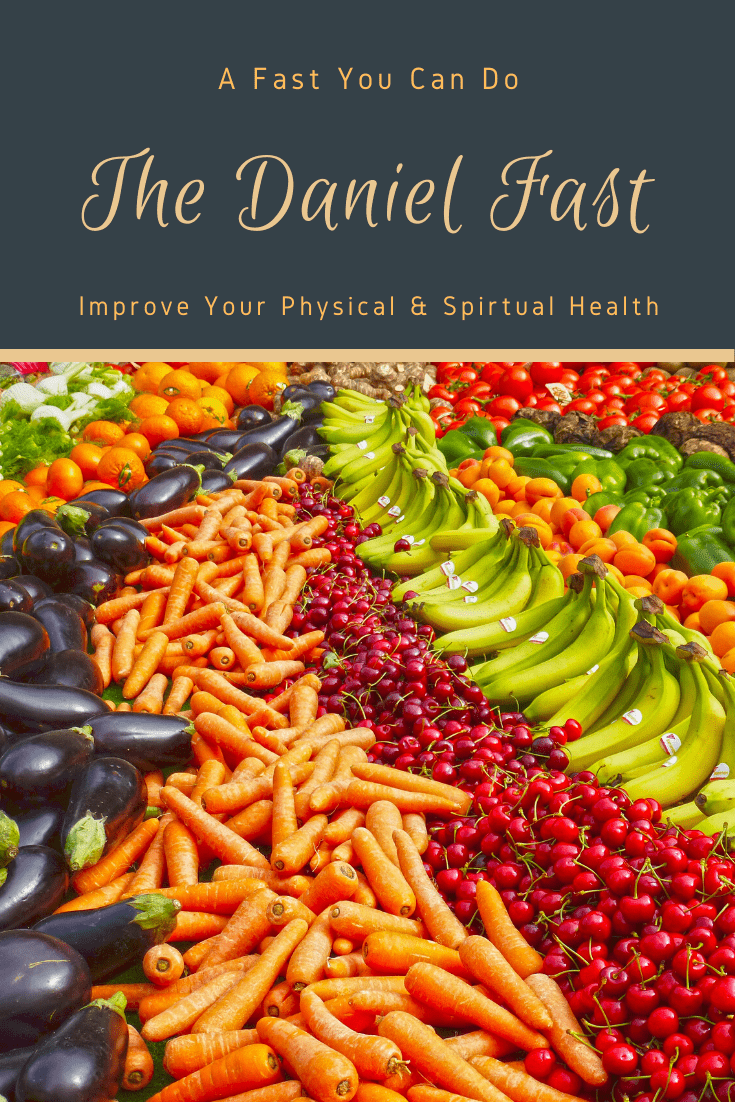 A Fast You Can Do

The Daniel Fast

Improve Your Physical & Spirtual Health